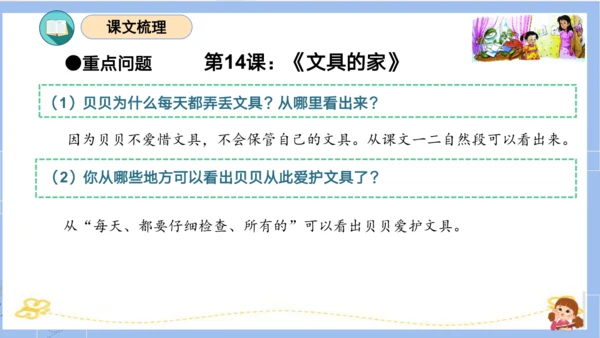 课文梳理

●重点问题　　第14课：《文具的家》

（1）贝贝为什么每天都弄丢文具？从哪里看出来？

因为贝贝不爱惜文具，不会保管自己的文具。从课文一二自然段可以看出来。

（2）你从哪些地方可以看出贝贝从此爱护文具了？

从“每天、都要仔细检查、所有的”可以看出贝贝爱护文具。